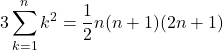 $3\sum_{k=1}^{n} k^2 = \frac{1}{2}n(n+1)(2n+1)$